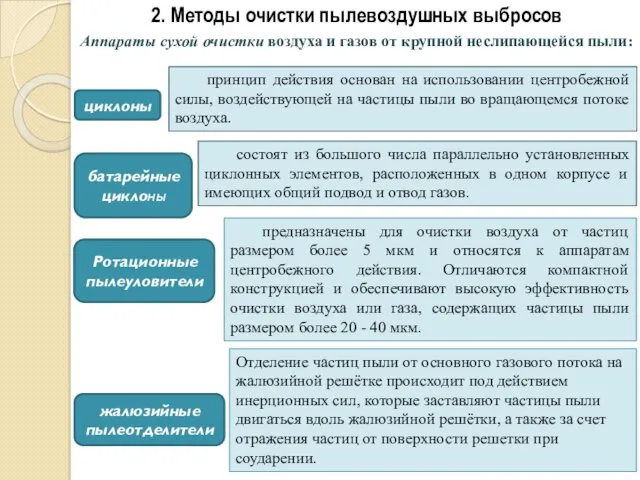 2. Методы очистки пылевоздушных выбросов

Аппараты сухой очистки воздуха и газов от крупной неслипающейся пыли:

циклоны

принцип действия основан на использовании центробежной силы, воздействующей на частицы пыли во вращающемся потоке воздуха.

батарейные циклоны

состоят из большого числа параллельно установленных циклонных элементов, расположенных в одном корпусе и имеющих общий подвод и отвод газов.

Ротационные пылеуловители

предназначены для очистки воздуха от частиц размером более 5 мкм и относятся к аппаратам центробежного действия. Отличаются компактной конструкцией и обеспечивают высокую эффективность очистки воздуха или газа, содержащих частицы пыли размером более 20 - 40 мкм.

жалюзийные пылеотделители

Отделение частиц пыли от основного газового потока на жалюзийной решётке происходит под действием инерционных сил, которые заставляют частицы пыли двигаться вдоль жалюзийной решётки, а также за счет отражения частиц от поверхности решетки при соударении.